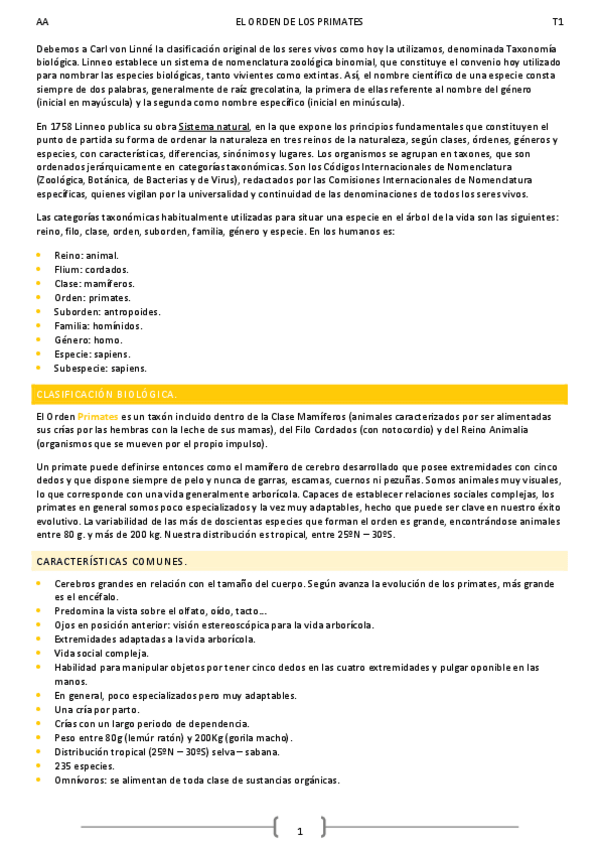 AA EL ORDEN DE LOS PRIMATES T1

Debemos a Carl von Linné la clasificación original de los seres vivos como hoy la utilizamos, denominada Taxonomía biológica. Linneo establece un sistema de nomenclatura zoológica binomial, que constituye el convenio hoy utilizado para nombrar las especies biológicas, tanto vivientes como extintas. Así, el nombre científico de una especie consta siempre de dos palabras, generalmente de raíz grecolatina, la primera de ellas referente al nombre del género (inicial en mayúscula) y la segunda como nombre específico (inicial en minúscula).

En 1758 Linneo publica su obra Sistema natural, en la que expone los principios fundamentales que constituyen el punto de partida su forma de ordenar la naturaleza en tres reinos de la naturaleza, según clases, órdenes, géneros y especies, con características, diferencias, sinónimos y lugares. Los organismos se agrupan en taxones, que son ordenados jerárquicamente en categorías taxonómicas. Son los Códigos Internacionales de Nomenclatura (Zoológica, Botánica, de Bacterias y de Virus), redactados por las Comisiones Internacionales de Nomenclatura específicas, quienes vigilan por la universalidad y continuidad de las denominaciones de todos los seres vivos.

Las categorías taxonómicas habitualmente utilizadas para situar una especie en el árbol de la vida son las siguientes: reino, filo, clase, orden, suborden, familia, género y especie. En los humanos es:

- Reino: animal.
- Flium: cordados.
- Clase: mamíferos.
- Orden: primates.
- Suborden: antropoides.
- Familia: homínidos.
- Género: homo.
- Especie: sapiens.
- Subespecie: sapiens.

CLASIFICACIÓN BIOLÓGICA.

El Orden Primates es un taxón incluido dentro de la Clase Mamíferos (animales caracterizados por ser alimentadas sus crías por las hembras con la leche de sus mamas), del Filo Cordados (con notocordio) y del Reino Animalia (organismos que se mueven por el propio impulso).

Un primate puede definirse entonces como el mamífero de cerebro desarrollado que posee extremidades con cinco dedos y que dispone siempre de pelo y nunca de garras, escamas, cuernos ni pezuñas. Somos animales muy visuales, lo que corresponde con una vida generalmente arborícola. Capaces de establecer relaciones sociales complejas, los primates en general somos poco especializados y la vez muy adaptables, hecho que puede ser clave en nuestro éxito evolutivo. La variabilidad de las más de doscientas especies que forman el orden es grande, encontrándose animales entre 80 g. y más de 200 kg. Nuestra distribución es tropical, entre 25ºN – 30ºS.

CARACTERÍSTICAS COMUNES.

- Cerebros grandes en relación con el tamaño del cuerpo. Según avanza la evolución de los primates, más grande es el encéfalo.
- Predomina la vista sobre el olfato, oído, tacto…
- Ojos en posición anterior: visión estereoscópica para la vida arborícola.
- Extremidades adaptadas a la vida arborícola.
- Vida social compleja.
- Habilidad para manipular objetos por tener cinco dedos en las cuatro extremidades y pulgar oponible en las manos.
- En general, poco especializados pero muy adaptables.
- Una cría por parto.
- Crías con un largo periodo de dependencia.
- Peso entre 80g (lemúr ratón) y 200Kg (gorila macho).
- Distribución tropical (25ºN – 30ºS) selva – sabana.
- 235 especies.
- Omnívoros: se alimentan de toda clase de sustancias orgánicas.

1